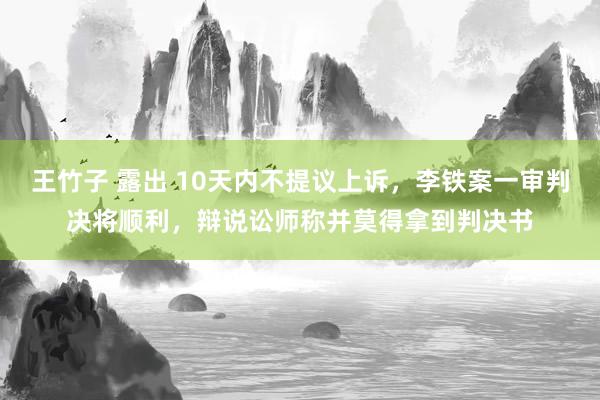 王竹子 露出 10天内不提议上诉，李铁案一审判决将顺利，辩说讼师称并莫得拿到判决书